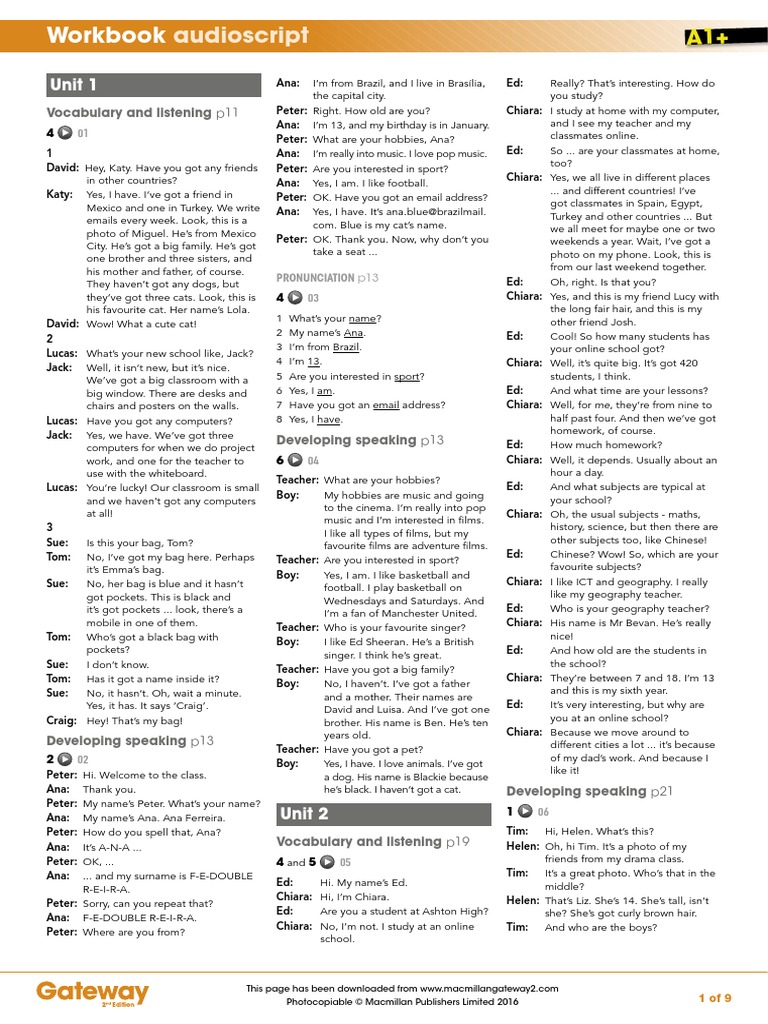 Workbook audioscript

A1+

Unit 1

Vocabulary and listening p11

4 01

1

David: Hey, Katy. Have you got any friends in other countries?

Katy: Yes, I have. I've got a friend in Mexico and one in Turkey. We write emails every week. Look, this is a photo of Miguel. He's from Mexico City. He's got a big family. He's got one brother and three sisters, and his mother and father, of course. They haven't got any dogs, but they've got three cats. Look, this is his favourite cat. Her name's Lola.

David: Wow! What a cute cat!

2

Lucas: What's your new school like, Jack?

Jack: Well, it isn't new, but it's nice. We've got a big classroom with a big window. There are desks and chairs and posters on the walls.

Lucas: Have you got any computers?

Jack: Yes, we have. We've got three computers for when we do project work, and one for the teacher to use with the whiteboard.

Lucas: You're lucky! Our classroom is small and we haven't got any computers at all!

3

Sue: Is this your bag, Tom?

Tom: No, I've got my bag here. Perhaps it's Emma's bag.

Sue: No, her bag is blue and it hasn't got pockets. This is black and it's got pockets ... look, there's a mobile in one of them.

Tom: Who's got a black bag with pockets?

Sue: I don't know.

Tom: Has it got a name inside it?

Sue: No, it hasn't. Oh, wait a minute. Yes, it has. It says 'Craig'.

Craig: Hey! That's my bag!

Developing speaking p13

2 02

Peter: Hi. Welcome to the class.

Ana: Thank you.

Peter: My name's Peter. What's your name?

Ana: My name's Ana. Ana Ferreira.

Peter: How do you spell that, Ana?

Ana: It's A-N-A ...

Peter: OK, ...

Ana: ... and my surname is F-E-DOUBLE R-E-I-R-A.

Peter: Sorry, can you repeat that?

Ana: F-E-DOUBLE R-E-I-R-A.

Peter: Where are you from?

Ana: I'm from Brazil, and I live in Brasilia, the capital city.

Peter: Right. How old are you?

Ana: I'm 13, and my birthday is in January.

Peter: What are your hobbies, Ana?

Ana: I'm really into music. I love pop music.

Peter: Are you interested in sport?

Ana: Yes, I am. I like football.

Peter: OK. Have you got an email address?

Ana: Yes, I have. It's ana.blue@brazilmail.com. Blue is my cat's name.

Peter: OK. Thank you. Now, why don't you take a seat ...

PRONUNCIATION p13

4 03

1 What's your name?
2 My name's Ana.
3 I'm from Brazil.
4 I'm 13.
5 Are you interested in sport?
6 Yes, I am.
7 Have you got an email address?
8 Yes, I have.

Developing speaking p13

6 04

Teacher: What are your hobbies?

Boy: My hobbies are music and going to the cinema. I'm really into pop music and I'm interested in films. I like all types of films, but my favourite films are adventure films.

Teacher: Are you interested in sport?

Boy: Yes, I am. I like basketball and football. I play basketball on Wednesdays and Saturdays. And I'm a fan of Manchester United.

Teacher: Who is your favourite singer?

Boy: I like Ed Sheeran. He's a British singer. I think he's great.

Teacher: Have you got a big family?

Boy: No, I haven't. I've got a father and a mother. Their names are David and Luisa. And I've got one brother. His name is Ben. He's ten years old.

Teacher: Have you got a pet?

Boy: Yes, I have. I love animals. I've got a dog. His name is Blackie because he's black. I haven't got a cat.

Unit 2

Vocabulary and listening p19

4 and 5 05

Ed: Hi. My name's Ed.

Chiara: Hi, I'm Chiara.

Ed: Are you a student at Ashton High?

Chiara: No, I'm not. I study at an online school.

Ed: Really? That's interesting. How do you study?

Chiara: I study at home with my computer, and I see my teacher and my classmates online.

Ed: So ... are your classmates at home, too?

Chiara: Yes, we all live in different places ... and different countries! I've got classmates in Spain, Egypt, Turkey and other countries ... But we all meet for maybe one or two weekends a year. Wait, I've got a photo on my phone. Look, this is from our last weekend together.

Ed: Oh, right. Is that you?

Chiara: Yes, and this is my friend Lucy with the long fair hair, and this is my other friend Josh.

Ed: Cool! So how many students has your online school got?

Chiara: Well, it's quite big. It's got 420 students, I think.

Ed: And what time are your lessons?

Chiara: Well, for me, they're from nine to half past four. And then we've got homework, of course.

Ed: How much homework?

Chiara: Well, it depends. Usually about an hour a day.

Ed: And what subjects are typical at your school?

Chiara: Oh, the usual subjects - maths, history, science, but then there are other subjects too, like Chinese!

Ed: Chinese? Wow! So, which are your favourite subjects?

Chiara: I like ICT and geography. I really like my geography teacher.

Ed: Who is your geography teacher?

Chiara: His name is Mr Bevan. He's really nice!

Ed: And how old are the students in the school?

Chiara: They're between 7 and 18. I'm 13 and this is my sixth year.

Ed: It's very interesting, but why are you at an online school?

Chiara: Because we move around to different cities a lot ... it's because of my dad's work. And because I like it!

Developing speaking p21

1 06

Tim: Hi, Helen. What's this?

Helen: Oh, hi Tim. It's a photo of my friends from my drama class.

Tim: It's a great photo. Who's that in the middle?

Helen: That's Liz. She's 14. She's tall, isn't she? She's got curly brown hair.

Tim: And who are the boys?

Gateway 2nd Edition

This page has been downloaded from www.macmillangateway2.com
Photocopiable © Macmillan Publishers Limited 2016

1 of 9